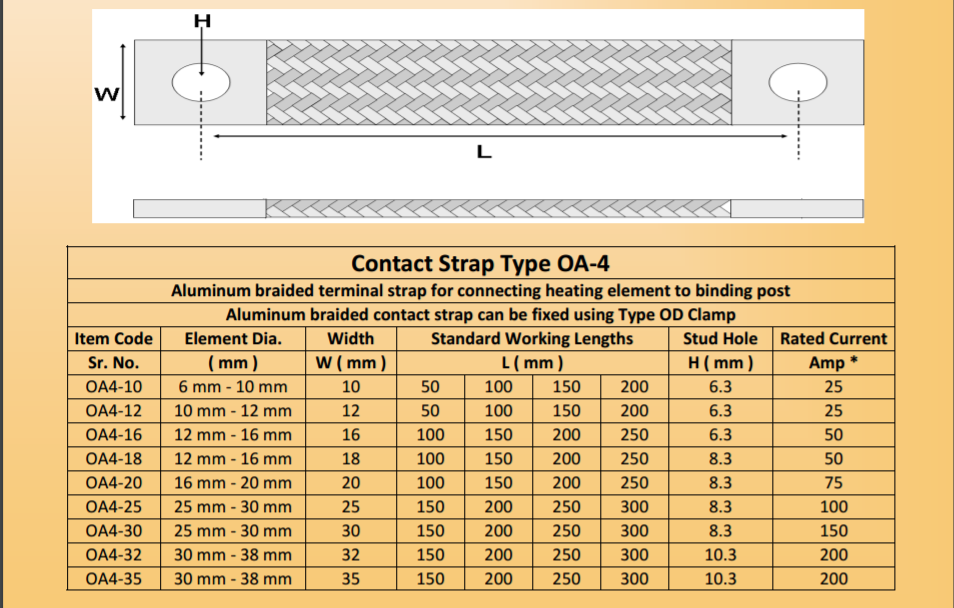 H

W

L

Contact Strap Type OA-4

Aluminum braided terminal strap for connecting heating element to binding post

Aluminum braided contact strap can be fixed using Type OD Clamp

| Item Code | Element Dia. | Width | Standard Working Lengths | | | | Stud Hole | Rated Current |
|---|---|---|---|---|---|---|---|---|
| Sr. No. | ( mm ) | W ( mm ) | L ( mm ) | | | | H ( mm ) | Amp * |
| OA4-10 | 6 mm - 10 mm | 10 | 50 | 100 | 150 | 200 | 6.3 | 25 |
| OA4-12 | 10 mm - 12 mm | 12 | 50 | 100 | 150 | 200 | 6.3 | 25 |
| OA4-16 | 12 mm - 16 mm | 16 | 100 | 150 | 200 | 250 | 6.3 | 50 |
| OA4-18 | 12 mm - 16 mm | 18 | 100 | 150 | 200 | 250 | 8.3 | 50 |
| OA4-20 | 16 mm - 20 mm | 20 | 100 | 150 | 200 | 250 | 8.3 | 75 |
| OA4-25 | 25 mm - 30 mm | 25 | 150 | 200 | 250 | 300 | 8.3 | 100 |
| OA4-30 | 25 mm - 30 mm | 30 | 150 | 200 | 250 | 300 | 8.3 | 150 |
| OA4-32 | 30 mm - 38 mm | 32 | 150 | 200 | 250 | 300 | 10.3 | 200 |
| OA4-35 | 30 mm - 38 mm | 35 | 150 | 200 | 250 | 300 | 10.3 | 200 |